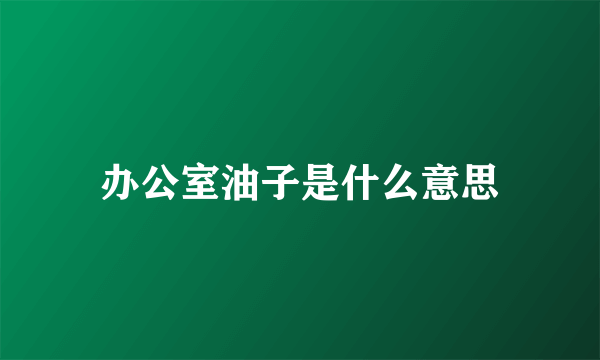 办公室油子是什么意思